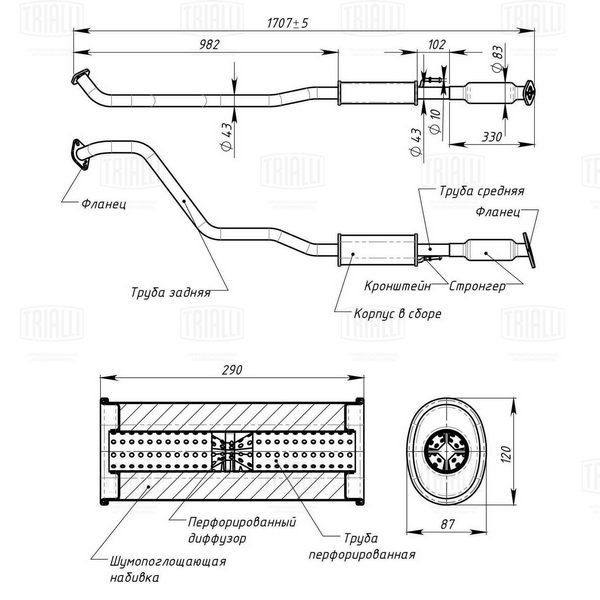 TRIALLI

1707±5

982

102

Ø 83

Ø 43

Ø 43

Ø 10

330

Фланец

Труба средняя

Фланец

Труба задняя

Кронштейн

Стронгер

Корпус в сборе

290

120

87

Перфорированный диффузор

Труба перфорированная

Шумопоглощающая набивка